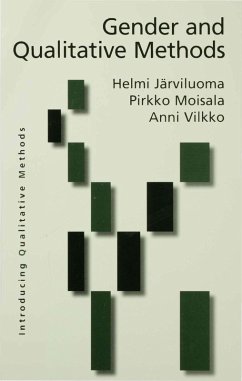 Gender and Qualitative Methods

Helmi Järviluoma
Pirkko Moisala
Anni Vilkko

Introducing Qualitative Methods